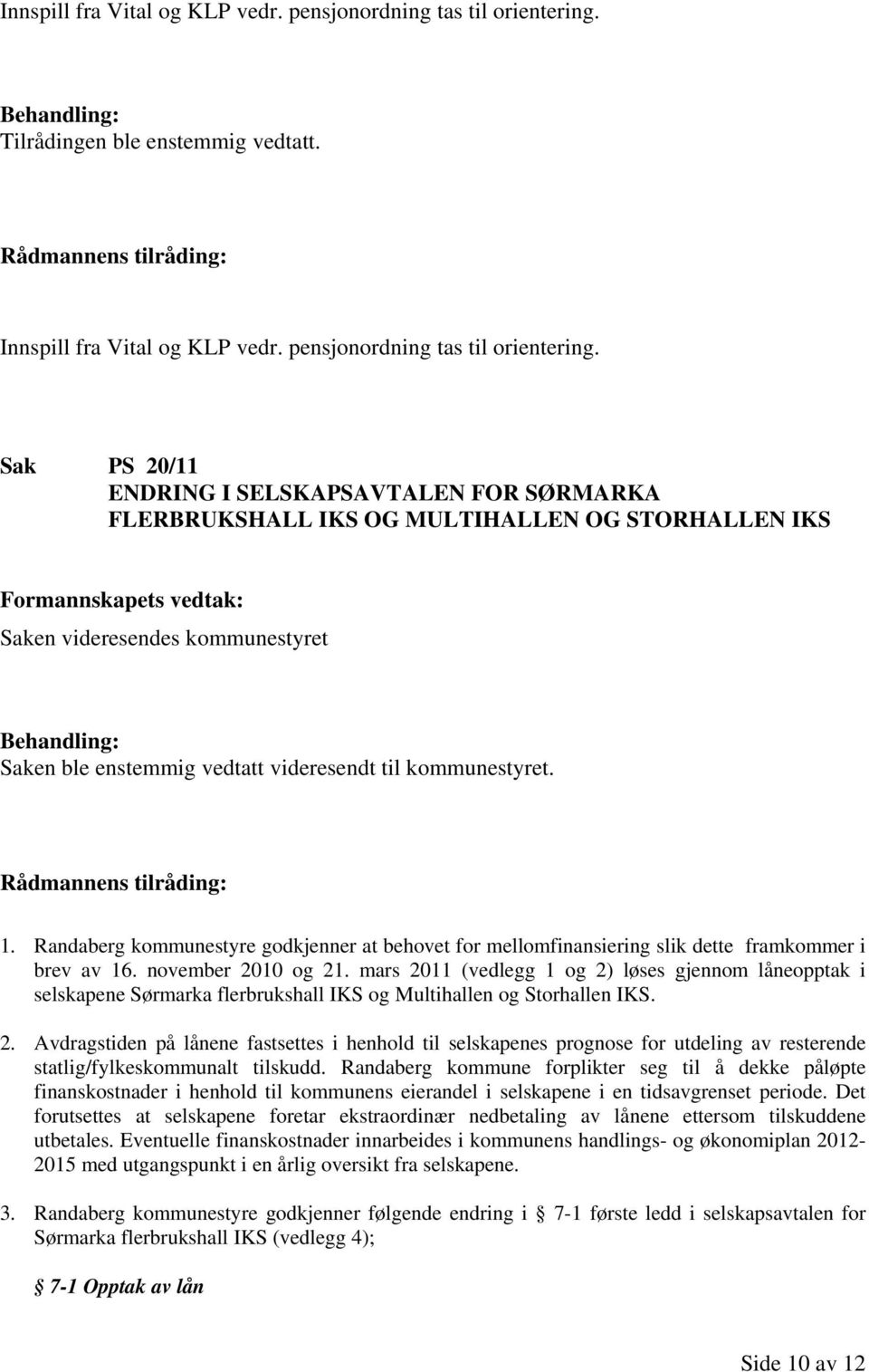 Innspill fra Vital og KLP vedr. pensjonordning tas til orientering.

Behandling:
Tilrådingen ble enstemmig vedtatt.

Rådmannens tilråding:

Innspill fra Vital og KLP vedr. pensjonordning tas til orientering.

Sak PS 20/11
ENDRING I SELSKAPSAVTALEN FOR SØRMARKA FLERBRUKSHALL IKS OG MULTIHALLEN OG STORHALLEN IKS

Formannskapets vedtak:
Saken videresendes kommunestyret

Behandling:
Saken ble enstemmig vedtatt videresendt til kommunestyret.

Rådmannens tilråding:

1. Randaberg kommunestyre godkjenner at behovet for mellomfinansiering slik dette framkommer i brev av 16. november 2010 og 21. mars 2011 (vedlegg 1 og 2) løses gjennom låneopptak i selskapene Sørmarka flerbrukshall IKS og Multihallen og Storhallen IKS.

2. Avdragstiden på lånene fastsettes i henhold til selskapenes prognose for utdeling av resterende statlig/fylkeskommunalt tilskudd. Randaberg kommune forplikter seg til å dekke påløpte finanskostnader i henhold til kommunens eierandel i selskapene i en tidsavgrenset periode. Det forutsettes at selskapene foretar ekstraordinær nedbetaling av lånene ettersom tilskuddene utbetales. Eventuelle finanskostnader innarbeides i kommunens handlings- og økonomiplan 2012-2015 med utgangspunkt i en årlig oversikt fra selskapene.

3. Randaberg kommunestyre godkjenner følgende endring i § 7-1 første ledd i selskapsavtalen for Sørmarka flerbrukshall IKS (vedlegg 4);

§ 7-1 Opptak av lån

Side 10 av 12